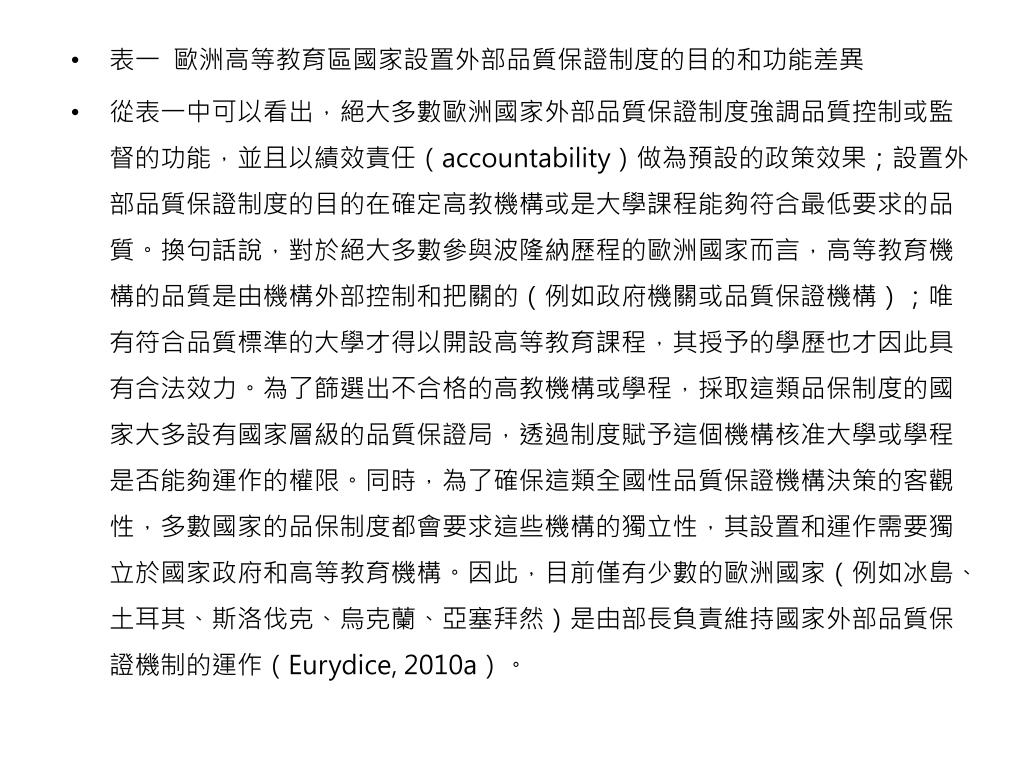 • 表一 歐洲高等教育區國家設置外部品質保證制度的目的和功能差異

• 從表一中可以看出，絕大多數歐洲國家外部品質保證制度強調品質控制或監督的功能，並且以績效責任（accountability）做為預設的政策效果；設置外部品質保證制度的目的在確定高教機構或是大學課程能夠符合最低要求的品質。換句話說，對於絕大多數參與波隆納歷程的歐洲國家而言，高等教育機構的品質是由機構外部控制和把關的（例如政府機關或品質保證機構）；唯有符合品質標準的大學才得以開設高等教育課程，其授予的學歷也才因此具有合法效力。為了篩選出不合格的高教機構或學程，採取這類品保制度的國家大多設有國家層級的品質保證局，透過制度賦予這個機構核准大學或學程是否能夠運作的權限。同時，為了確保這類全國性品質保證機構決策的客觀性，多數國家的品保制度都會要求這些機構的獨立性，其設置和運作需要獨立於國家政府和高等教育機構。因此，目前僅有少數的歐洲國家（例如冰島、土耳其、斯洛伐克、烏克蘭、亞塞拜然）是由部長負責維持國家外部品質保證機制的運作（Eurydice, 2010a）。